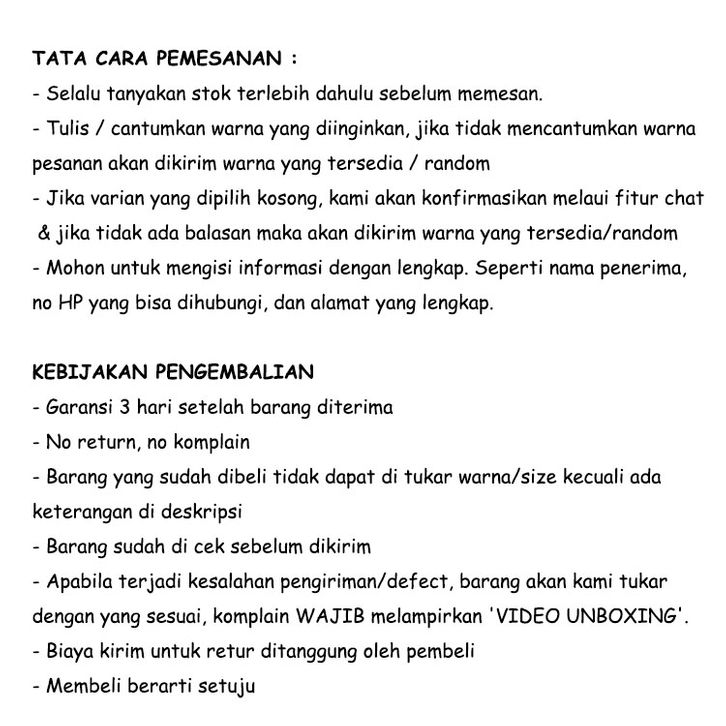 TATA CARA PEMESANAN :
- Selalu tanyakan stok terlebih dahulu sebelum memesan.
- Tulis / cantumkan warna yang diinginkan, jika tidak mencantumkan warna pesanan akan dikirim warna yang tersedia / random
- Jika varian yang dipilih kosong, kami akan konfirmasikan melaui fitur chat & jika tidak ada balasan maka akan dikirim warna yang tersedia/random
- Mohon untuk mengisi informasi dengan lengkap. Seperti nama penerima, no HP yang bisa dihubungi, dan alamat yang lengkap.

KEBIJAKAN PENGEMBALIAN
- Garansi 3 hari setelah barang diterima
- No return, no komplain
- Barang yang sudah dibeli tidak dapat di tukar warna/size kecuali ada keterangan di deskripsi
- Barang sudah di cek sebelum dikirim
- Apabila terjadi kesalahan pengiriman/defect, barang akan kami tukar dengan yang sesuai, komplain WAJIB melampirkan 'VIDEO UNBOXING'.
- Biaya kirim untuk retur ditanggung oleh pembeli
- Membeli berarti setuju